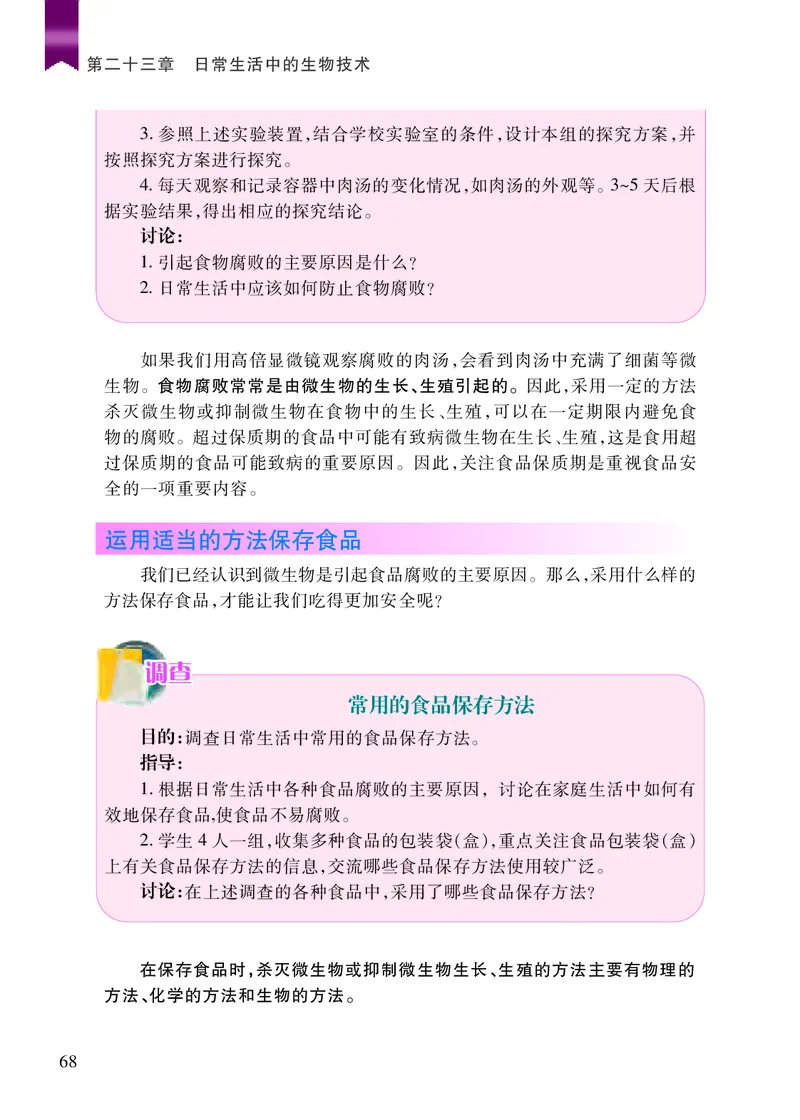 第二十三章　日常生活中的生物技术

3. 参照上述实验装置,结合学校实验室的条件,设计本组的探究方案,并按照探究方案进行探究。

4. 每天观察和记录容器中肉汤的变化情况,如肉汤的外观等。3~5 天后根据实验结果,得出相应的探究结论。

讨论:

1. 引起食物腐败的主要原因是什么?

2. 日常生活中应该如何防止食物腐败?

如果我们用高倍显微镜观察腐败的肉汤,会看到肉汤中充满了细菌等微生物。食物腐败常常是由微生物的生长、生殖引起的。因此,采用一定的方法杀灭微生物或抑制微生物在食物中的生长、生殖,可以在一定期限内避免食物的腐败。超过保质期的食品中可能有致病微生物在生长、生殖,这是食用超过保质期的食品可能致病的重要原因。因此,关注食品保质期是重视食品安全的一项重要内容。

运用适当的方法保存食品

我们已经认识到微生物是引起食品腐败的主要原因。那么,采用什么样的方法保存食品,才能让我们吃得更加安全呢?

调查

常用的食品保存方法

目的:调查日常生活中常用的食品保存方法。

指导:

1. 根据日常生活中各种食品腐败的主要原因,讨论在家庭生活中如何有效地保存食品,使食品不易腐败。

2. 学生 4 人一组,收集多种食品的包装袋(盒),重点关注食品包装袋(盒)上有关食品保存方法的信息,交流哪些食品保存方法使用较广泛。

讨论:在上述调查的各种食品中,采用了哪些食品保存方法?

在保存食品时,杀灭微生物或抑制微生物生长、生殖的方法主要有物理的方法、化学的方法和生物的方法。

68